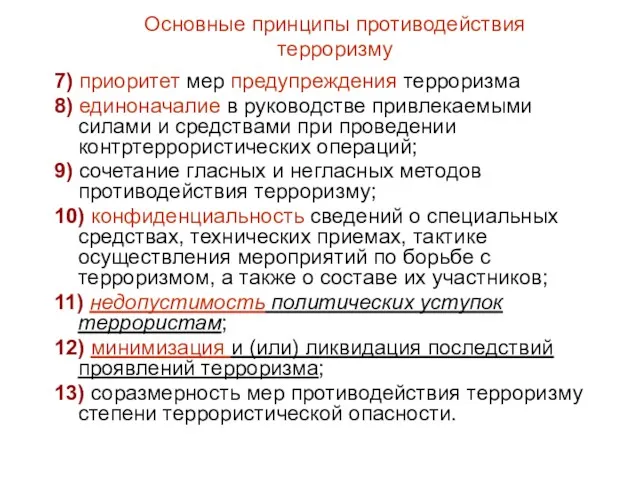 Основные принципы противодействия терроризму

7) приоритет мер предупреждения терроризма

8) единоначалие в руководстве привлекаемыми силами и средствами при проведении контртеррористических операций;

9) сочетание гласных и негласных методов противодействия терроризму;

10) конфиденциальность сведений о специальных средствах, технических приемах, тактике осуществления мероприятий по борьбе с терроризмом, а также о составе их участников;

11) недопустимость политических уступок террористам;

12) минимизация и (или) ликвидация последствий проявлений терроризма;

13) соразмерность мер противодействия терроризму степени террористической опасности.